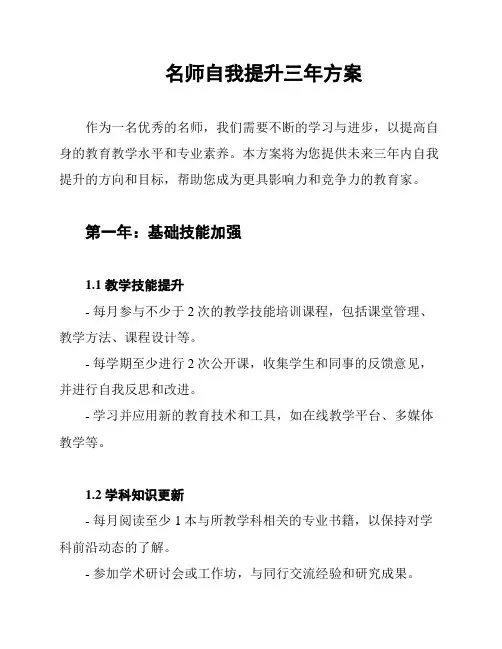 名师自我提升三年方案

作为一名优秀的名师，我们需要不断的学习与进步，以提高自身的教育教学水平和专业素养。本方案将为您提供未来三年内自我提升的方向和目标，帮助您成为更具影响力和竞争力的教育家。

第一年：基础技能加强

1.1 教学技能提升

- 每月参与不少于 2 次的教学技能培训课程，包括课堂管理、教学方法、课程设计等。

- 每学期至少进行 2 次公开课，收集学生和同事的反馈意见，并进行自我反思和改进。

- 学习并应用新的教育技术和工具，如在线教学平台、多媒体教学等。

1.2 学科知识更新

- 每月阅读至少 1 本与所教学科相关的专业书籍，以保持对学科前沿动态的了解。

- 参加学术研讨会或工作坊，与同行交流经验和研究成果。